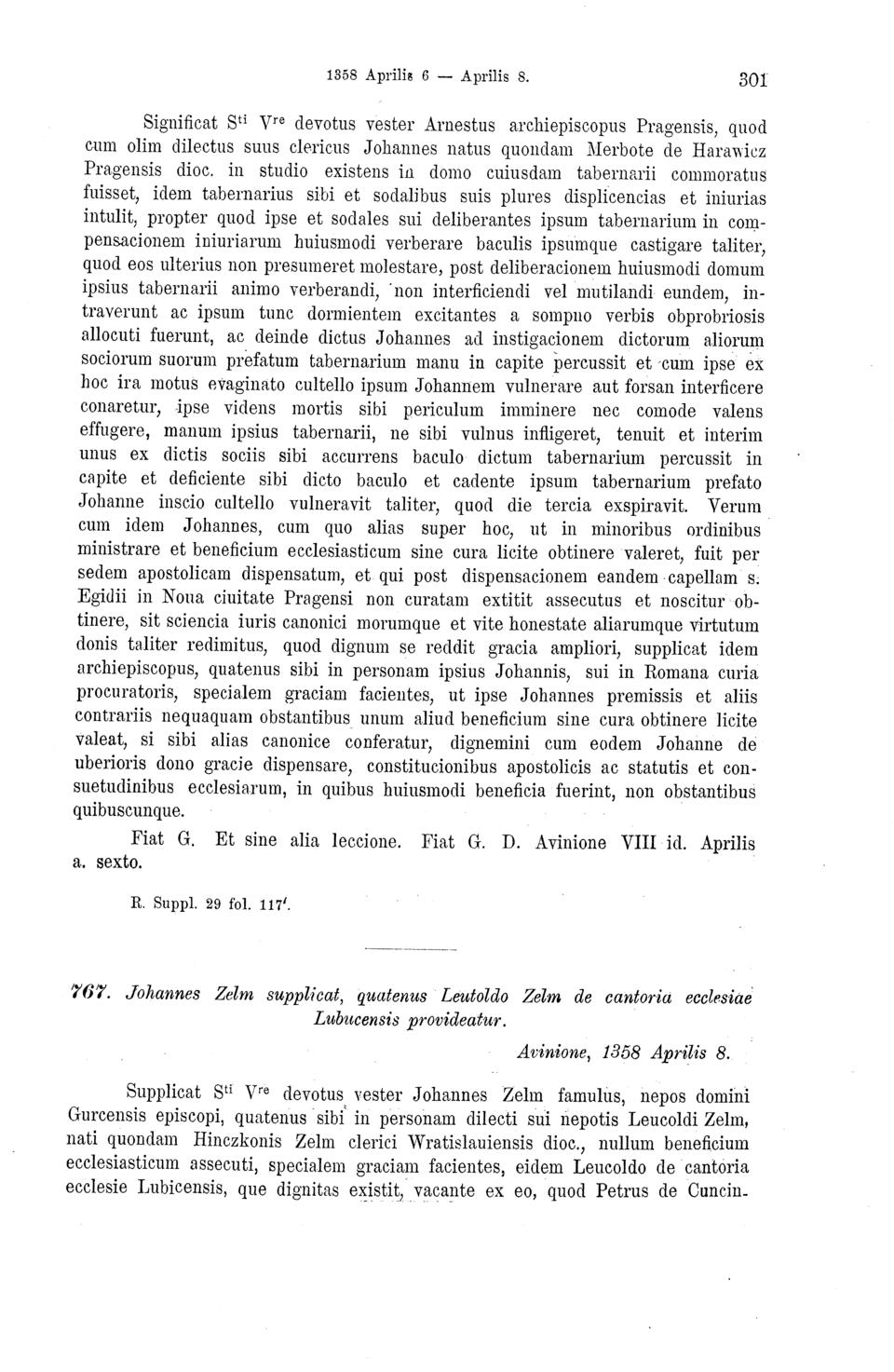 1358 Aprilis 6 — Aprilis 8. 301

Significat S$^{ti}$ V$^{re}$ devotus vester Arnestus archiepiscopus Pragensis, quod cum olim dilectus suus clericus Johannes natus quondam Merbote de Harawicz Pragensis dioc. in studio existens in domo cuiusdam tabernarii commoratus fuisset, idem tabernarius sibi et sodalibus suis plures displicencias et iniurias intulit, propter quod ipse et sodales sui deliberantes ipsum tabernarium in compensacionem iniuriarum huiusmodi verberare baculis ipsumque castigare taliter, quod eos ulterius non presumeret molestare, post deliberacionem huiusmodi domum ipsius tabernarii animo verberandi, non interficiendi vel mutilandi eundem, intraverunt ac ipsum tunc dormientem excitantes a sompno verbis obprobriosis allocuti fuerunt, ac deinde dictus Johannes ad instigacionem dictorum aliorum sociorum suorum prefatum tabernarium manu in capite percussit et cum ipse ex hoc ira motus evaginato cultello ipsum Johannem vulnerare aut forsan interficere conaretur, ipse videns mortis sibi periculum imminere nec comode valens effugere, manum ipsius tabernarii, ne sibi vulnus infligeret, tenuit et interim unus ex dictis sociis sibi accurrens baculo dictum tabernarium percussit in capite et deficiente sibi dicto baculo et cadente ipsum tabernarium prefato Johanne inscio cultello vulneravit taliter, quod die tercia exspiravit. Verum cum idem Johannes, cum quo alias super hoc, ut in minoribus ordinibus ministrare et beneficium ecclesiasticum sine cura licite obtinere valeret, fuit per sedem apostolicam dispensatum, et qui post dispensacionem eandem capellam s. Egidii in Noua ciuitate Pragensi non curatam extitit assecutus et noscitur obtinere, sit sciencia iuris canonici morumque et vite honestate aliarumque virtutum donis taliter redimitus, quod dignum se reddit gracia ampliori, supplicat idem archiepiscopus, quatenus sibi in personam ipsius Johannis, sui in Romana curia procuratoris, specialem graciam facientes, ut ipse Johannes premissis et aliis contrariis nequaquam obstantibus unum aliud beneficium sine cura obtinere licite valeat, si sibi alias canonice conferatur, dignemini cum eodem Johanne de uberioris dono gracie dispensare, constitucionibus apostolicis ac statutis et consuetudinibus ecclesiarum, in quibus huiusmodi beneficia fuerint, non obstantibus quibuscunque.

Fiat G. Et sine alia leccione. Fiat G. D. Avinione VIII id. Aprilis a. sexto.

R. Suppl. 29 fol. 117'.

767. Johannes Zelm supplicat, quatenus Leutoldo Zelm de cantoria ecclesiae Lubucensis provideatur.

Avinione, 1358 Aprilis 8.

Supplicat S$^{ti}$ V$^{re}$ devotus vester Johannes Zelm famulus, nepos domini Gurcensis episcopi, quatenus sibi in personam dilecti sui nepotis Leucoldi Zelm, nati quondam Hinczkonis Zelm clerici Wratislauiensis dioc., nullum beneficium ecclesiasticum assecuti, specialem graciam facientes, eidem Leucoldo de cantoria ecclesie Lubicensis, que dignitas existit, vacante ex eo, quod Petrus de Cuncin-